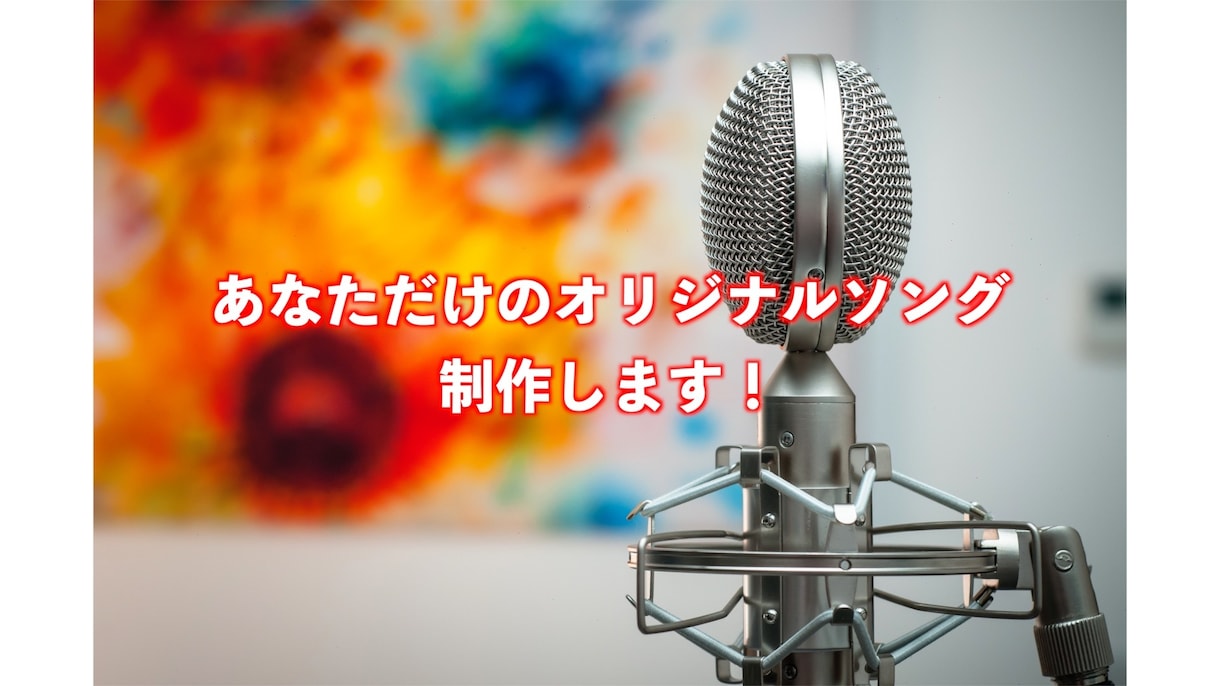 あなただけのオリジナルソング
制作します！